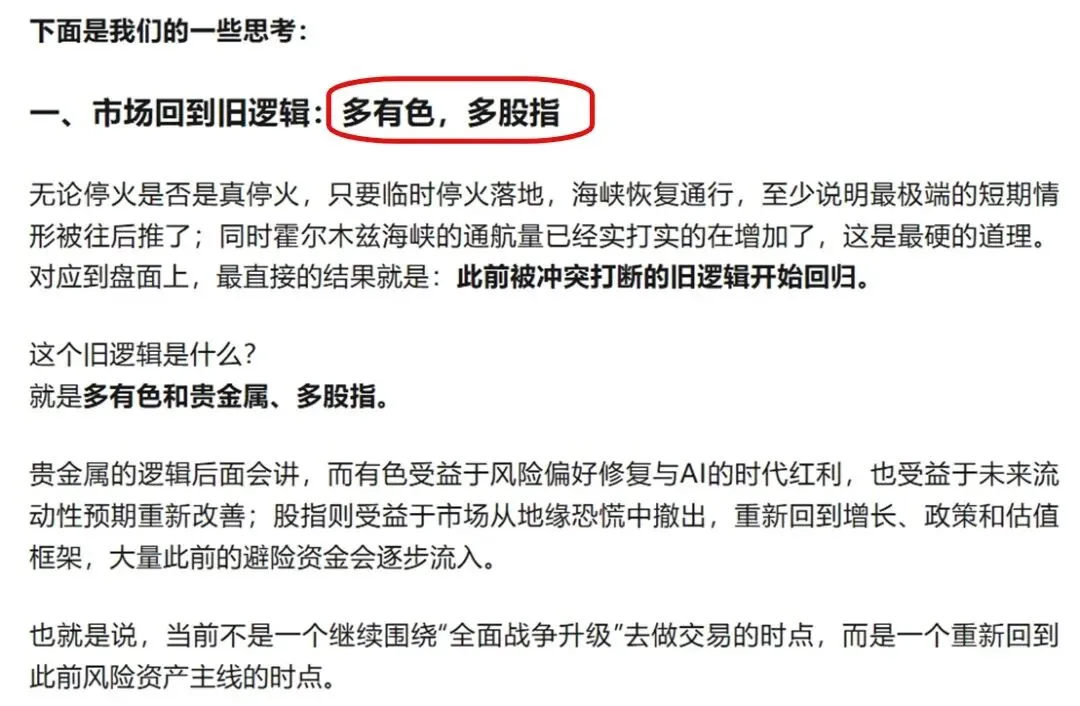 下面是我们的一些思考：

一、市场回到旧逻辑：多有色，多股指

无论停火是否是真停火，只要临时停火落地，海峡恢复通行，至少说明最极端的短期情形被往后推了；同时霍尔木兹海峡的通航量已经实打实的在增加了，这是最硬的道理。对应到盘面上，最直接的结果就是：此前被冲突打断的旧逻辑开始回归。

这个旧逻辑是什么？
就是多有色和贵金属、多股指。

贵金属的逻辑后面会讲，而有色受益于风险偏好修复与AI的时代红利，也受益于未来流动性预期重新改善；股指则受益于市场从地缘恐慌中撤出，重新回到增长、政策和估值框架，大量此前的避险资金会逐步流入。

也就是说，当前不是一个继续围绕“全面战争升级”去做交易的时点，而是一个重新回到此前风险资产主线的时点。